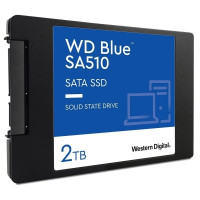 WD Blue™
SA510

SATA SSD

SOLID STATE DRIVE

2TB

Western Digital.